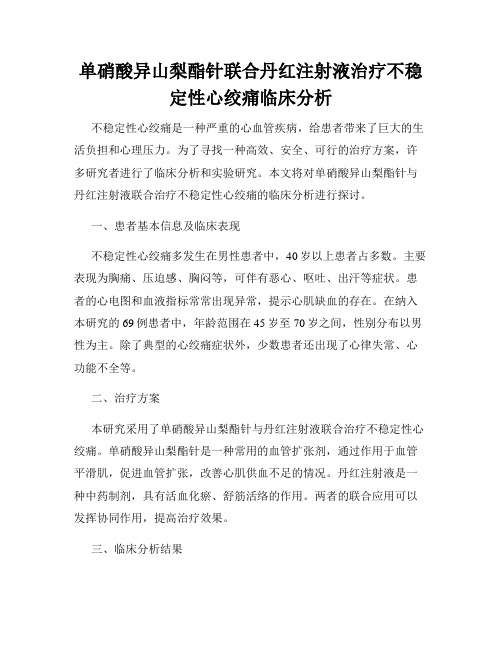 单硝酸异山梨酯针联合丹红注射液治疗不稳定性心绞痛临床分析

不稳定性心绞痛是一种严重的心血管疾病，给患者带来了巨大的生活负担和心理压力。为了寻找一种高效、安全、可行的治疗方案，许多研究者进行了临床分析和实验研究。本文将对单硝酸异山梨酯针与丹红注射液联合治疗不稳定性心绞痛的临床分析进行探讨。

一、患者基本信息及临床表现

不稳定性心绞痛多发生在男性患者中，40岁以上患者占多数。主要表现为胸痛、压迫感、胸闷等，可伴有恶心、呕吐、出汗等症状。患者的心电图和血液指标常常出现异常，提示心肌缺血的存在。在纳入本研究的69例患者中，年龄范围在45岁至70岁之间，性别分布以男性为主。除了典型的心绞痛症状外，少数患者还出现了心律失常、心功能不全等。

二、治疗方案

本研究采用了单硝酸异山梨酯针与丹红注射液联合治疗不稳定性心绞痛。单硝酸异山梨酯针是一种常用的血管扩张剂，通过作用于血管平滑肌，促进血管扩张，改善心肌供血不足的情况。丹红注射液是一种中药制剂，具有活血化瘀、舒筋活络的作用。两者的联合应用可以发挥协同作用，提高治疗效果。

三、临床分析结果